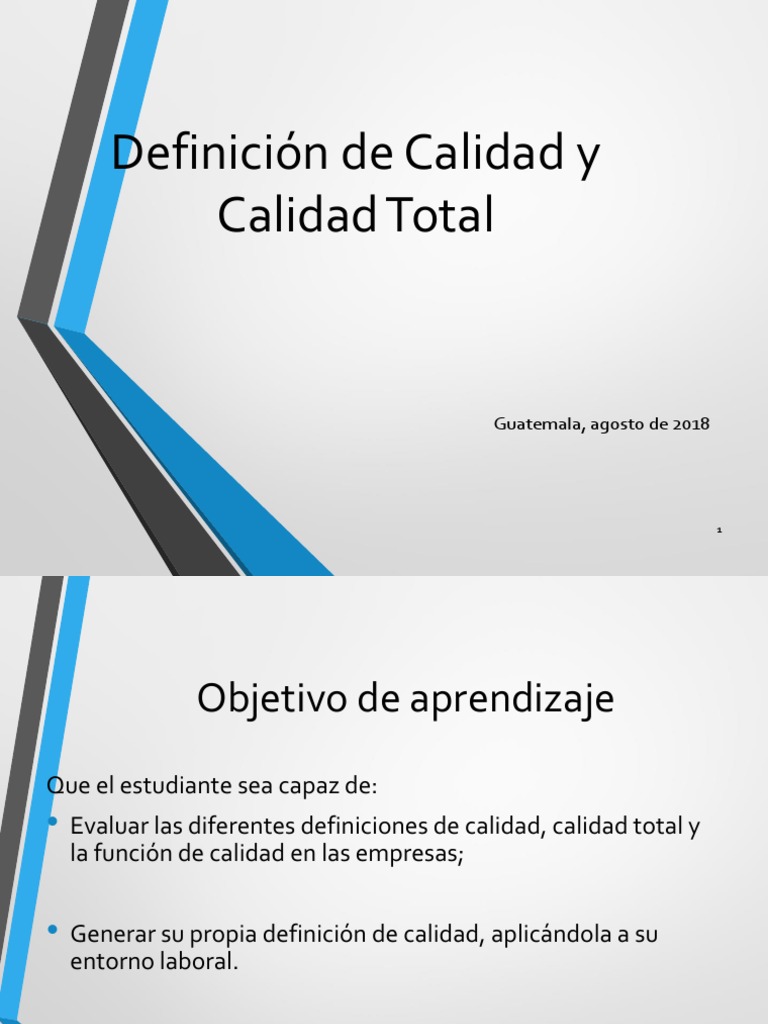 Definición de Calidad y Calidad Total

Guatemala, agosto de 2018

1

Objetivo de aprendizaje

Que el estudiante sea capaz de:

• Evaluar las diferentes definiciones de calidad, calidad total y la función de calidad en las empresas;

• Generar su propia definición de calidad, aplicándola a su entorno laboral.